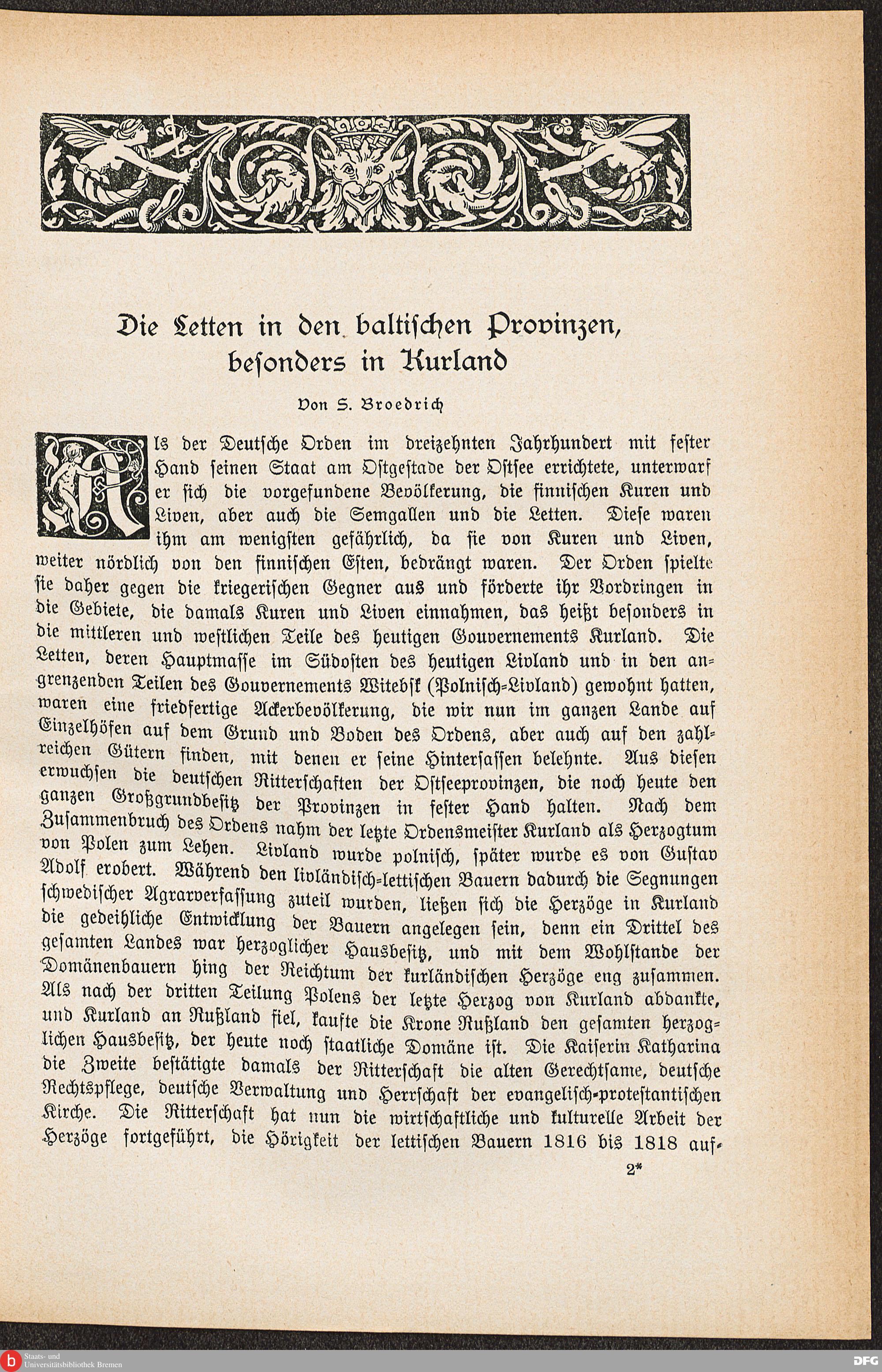 Die Letten in den baltischen Provinzen, besonders in Kurland

Von S. Broedrich

Als der Deutsche Orden im dreizehnten Jahrhundert mit fester Hand seinen Staat am Ostgestade der Ostsee errichtete, unterwarf er sich die vorgefundene Bevölkerung, die finnischen Kuren und Liven, aber auch die Semgallen und die Letten. Diese waren ihm am wenigsten gefährlich, da sie von Kuren und Liven, weiter nördlich von den finnischen Esten, bedrängt waren. Der Orden spielte sie daher gegen die kriegerischen Gegner aus und förderte ihr Vordringen in die Gebiete, die damals Kuren und Liven einnahmen, das heißt besonders in die mittleren und westlichen Teile des heutigen Gouvernements Kurland. Die Letten, deren Hauptmasse im Südosten des heutigen Livland und in den angrenzenden Teilen des Gouvernements Witebsk (Polnisch-Livland) gewohnt hatten, waren eine friedfertige Ackerbevölkerung, die wir nun im ganzen Lande auf Einzelhöfen auf dem Grund und Boden des Ordens, aber auch auf den zahlreichen Gütern finden, mit denen er seine Hintersassen belehnte. Aus diesen erwuchsen die deutschen Ritterschaften der Ostseeprovinzen, die noch heute den ganzen Großgrundbesitz der Provinzen in fester Hand halten. Nach dem Zusammenbruch des Ordens nahm der letzte Ordensmeister Kurland als Herzogtum von Polen zum Lehen. Livland wurde polnisch, später wurde es von Gustav Adolf erobert. Während den livländisch-lettischen Bauern dadurch die Segnungen schwedischer Agrarverfassung zuteil wurden, ließen sich die Herzöge in Kurland die gedeihliche Entwicklung der Bauern angelegen sein, denn ein Drittel des gesamten Landes war herzoglicher Hausbesitz, und mit dem Wohlstande der Domänenbauern hing der Reichtum der kurländischen Herzöge eng zusammen. Als nach der dritten Teilung Polens der letzte Herzog von Kurland abdankte, und Kurland an Rußland fiel, kaufte die Krone Rußland den gesamten herzoglichen Hausbesitz, der heute noch staatliche Domäne ist. Die Kaiserin Katharina die Zweite bestätigte damals der Ritterschaft die alten Gerechtsame, deutsche Rechtspflege, deutsche Verwaltung und Herrschaft der evangelisch-protestantischen Kirche. Die Ritterschaft hat nun die wirtschaftliche und kulturelle Arbeit der Herzöge fortgeführt, die Hörigkeit der lettischen Bauern 1816 bis 1818 auf-

2*

Staats- und Universitätsbibliothek Bremen

DFG